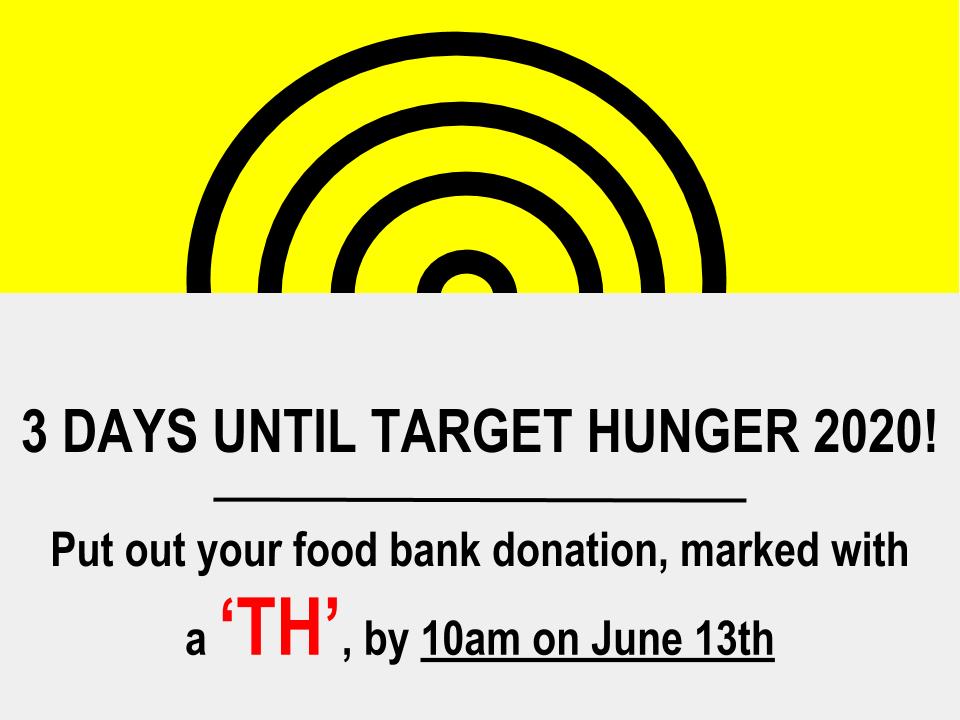 3 DAYS UNTIL TARGET HUNGER 2020!

Put out your food bank donation, marked with a ‘TH’, by 10am on June 13th